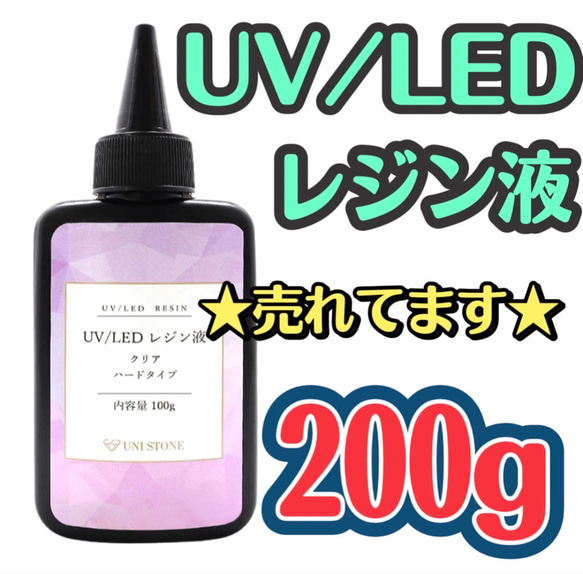 UV/LED
レジン液

UV/LED RESIN

UV/LED レジン液
クリア
ハードタイプ

内容量 100g

UNI STONE

★売れてます★

200g